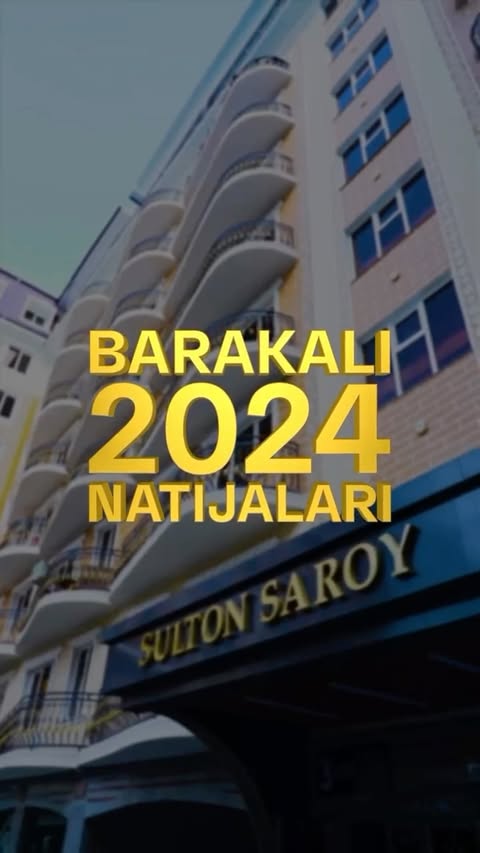 BARAKALI
2024
NATIJALARI

SULTON SAROY